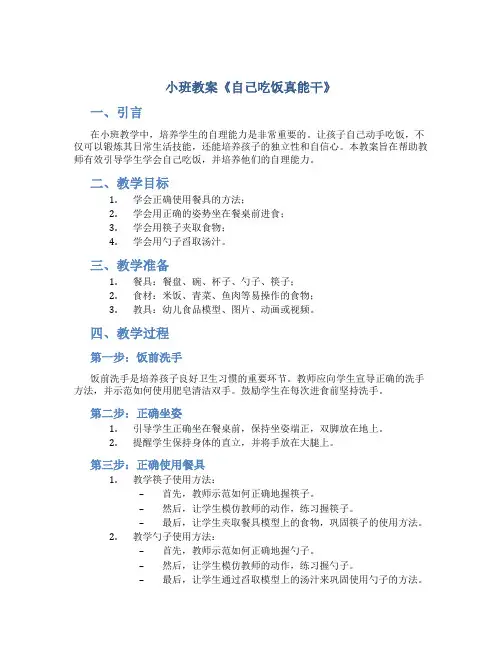 小班教案《自己吃饭真能干》

一、引言

在小班教学中，培养学生的自理能力是非常重要的。让孩子自己动手吃饭，不仅可以锻炼其日常生活技能，还能培养孩子的独立性和自信心。本教案旨在帮助教师有效引导学生学会自己吃饭，并培养他们的自理能力。

二、教学目标

1. 学会正确使用餐具的方法；
2. 学会用正确的姿势坐在餐桌前进食；
3. 学会用筷子夹取食物；
4. 学会用勺子舀取汤汁。

三、教学准备

1. 餐具：餐盘、碗、杯子、勺子、筷子；
2. 食材：米饭、青菜、鱼肉等易操作的食物；
3. 教具：幼儿食品模型、图片、动画或视频。

四、教学过程

第一步：饭前洗手

饭前洗手是培养孩子良好卫生习惯的重要环节。教师应向学生宣导正确的洗手方法，并示范如何使用肥皂清洁双手。鼓励学生在每次进食前坚持洗手。

第二步：正确坐姿

1. 引导学生正确坐在餐桌前，保持坐姿端正，双脚放在地上。
2. 提醒学生保持身体的直立，并将手放在大腿上。

第三步：正确使用餐具

1. 教学筷子使用方法：
– 首先，教师示范如何正确地握筷子。
– 然后，让学生模仿教师的动作，练习握筷子。
– 最后，让学生夹取餐具模型上的食物，巩固筷子的使用方法。
2. 教学勺子使用方法：
– 首先，教师示范如何正确地握勺子。
– 然后，让学生模仿教师的动作，练习握勺子。
– 最后，让学生通过舀取模型上的汤汁来巩固使用勺子的方法。